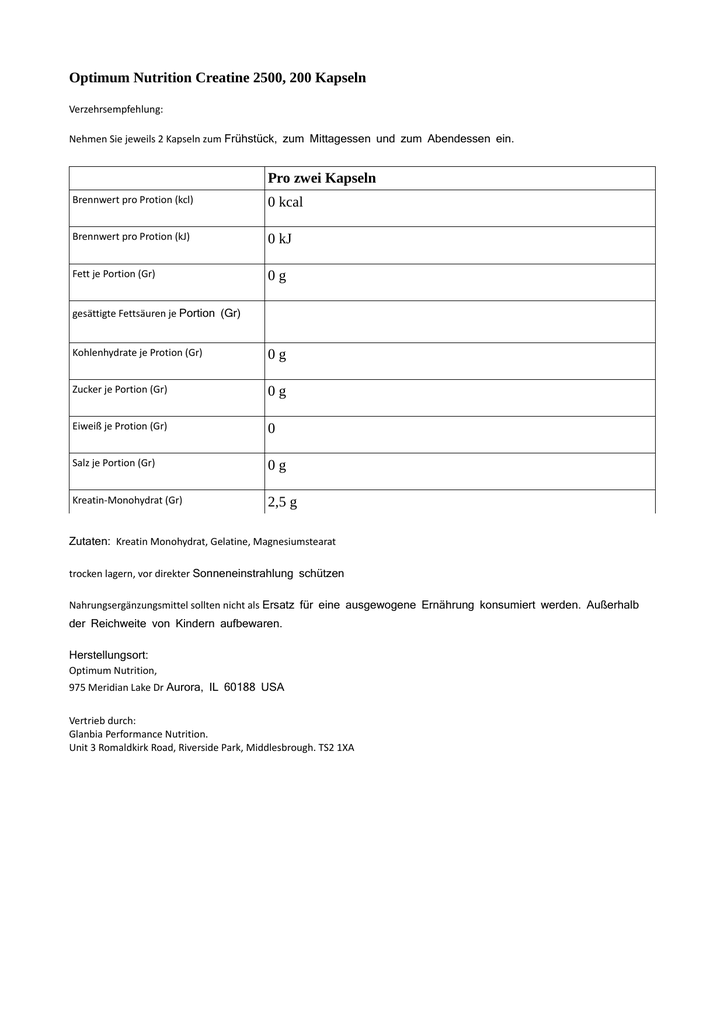 Optimum Nutrition Creatine 2500, 200 Kapseln

Verzehrsempfehlung:

Nehmen Sie jeweils 2 Kapseln zum Frühstück, zum Mittagessen und zum Abendessen ein.

| | Pro zwei Kapseln |
|---|---|
| Brennwert pro Protion (kcl) | 0 kcal |
| Brennwert pro Protion (kJ) | 0 kJ |
| Fett je Portion (Gr) | 0 g |
| gesättigte Fettsäuren je Portion (Gr) | |
| Kohlenhydrate je Protion (Gr) | 0 g |
| Zucker je Portion (Gr) | 0 g |
| Eiweiß je Protion (Gr) | 0 |
| Salz je Portion (Gr) | 0 g |
| Kreatin-Monohydrat (Gr) | 2,5 g |

Zutaten: Kreatin Monohydrat, Gelatine, Magnesiumstearat

trocken lagern, vor direkter Sonneneinstrahlung schützen

Nahrungsergänzungsmittel sollten nicht als Ersatz für eine ausgewogene Ernährung konsumiert werden. Außerhalb der Reichweite von Kindern aufbewaren.

Herstellungsort:
Optimum Nutrition,
975 Meridian Lake Dr Aurora, IL 60188 USA

Vertrieb durch:
Glanbia Performance Nutrition.
Unit 3 Romaldkirk Road, Riverside Park, Middlesbrough. TS2 1XA